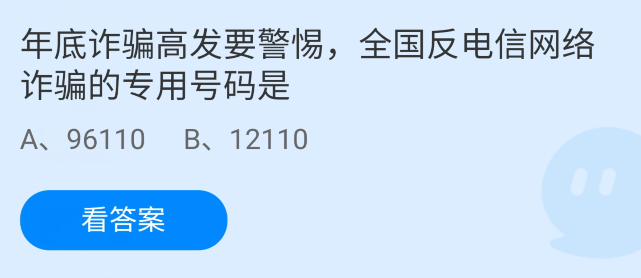 年底诈骗高发要警惕，全国反电信网络诈骗的专用号码是

A、96110　B、12110

看答案